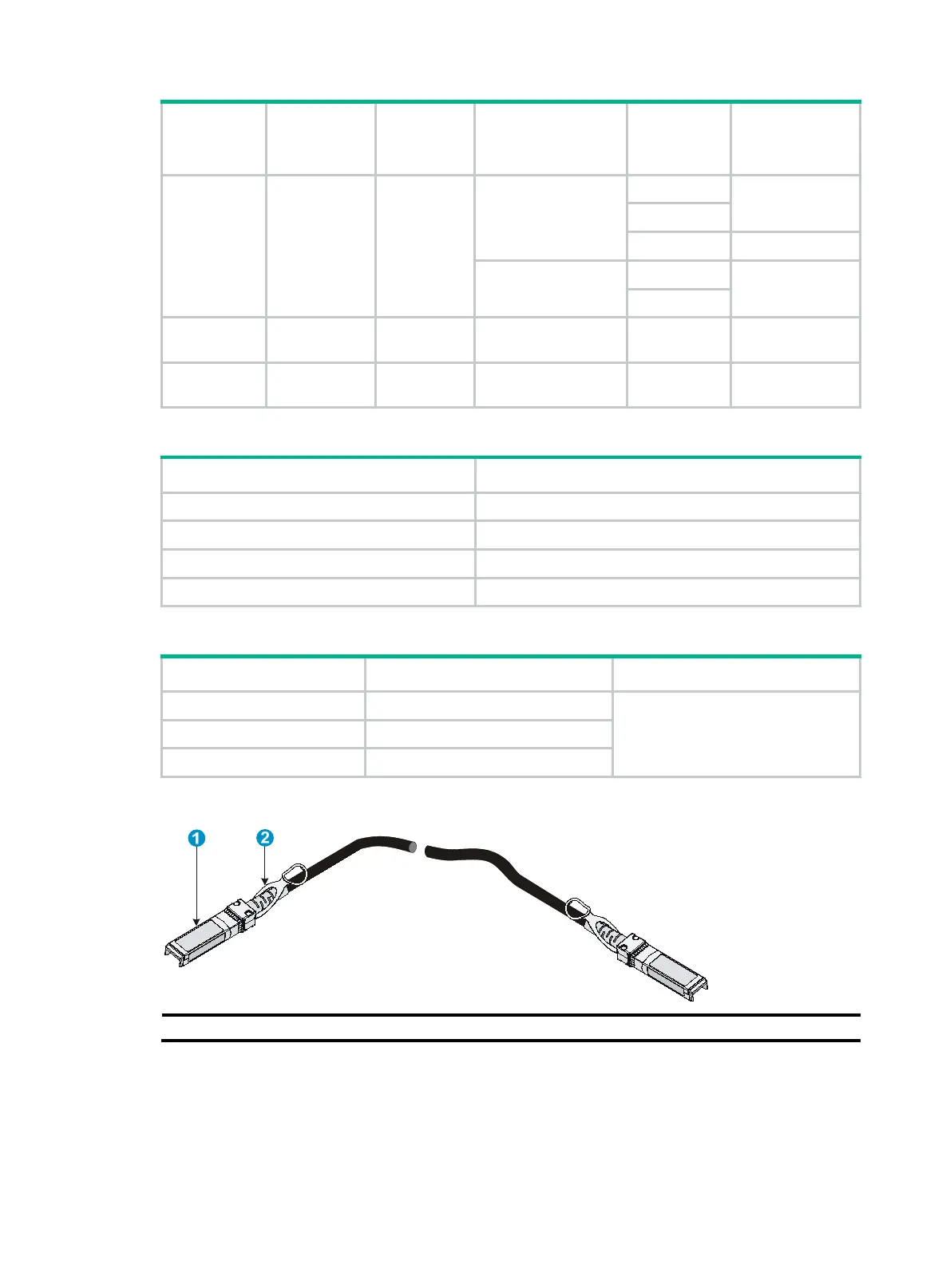 1
2